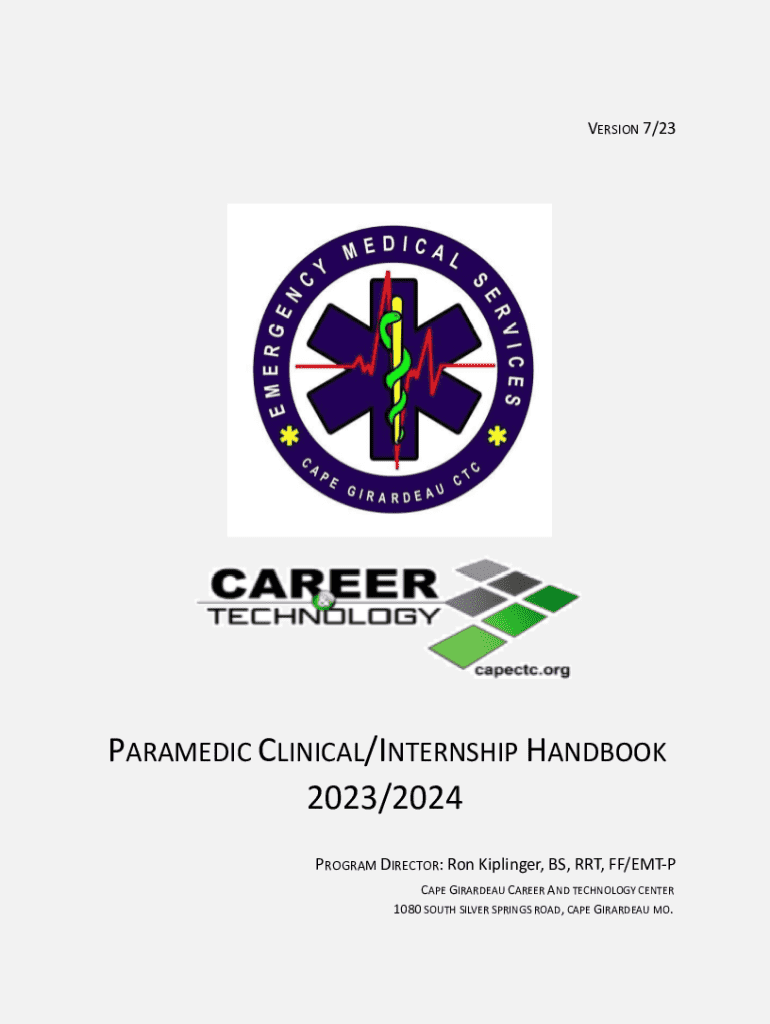 VERSION 7/23

EMERGENCY MEDICAL SERVICES
CAPE GIRARDEAU CTC

CAREER TECHNOLOGY
capectc.org

PARAMEDIC CLINICAL/INTERNSHIP HANDBOOK
2023/2024

PROGRAM DIRECTOR: Ron Kiplinger, BS, RRT, FF/EMT-P
CAPE GIRARDEAU CAREER AND TECHNOLOGY CENTER
1080 SOUTH SILVER SPRINGS ROAD, CAPE GIRARDEAU MO.